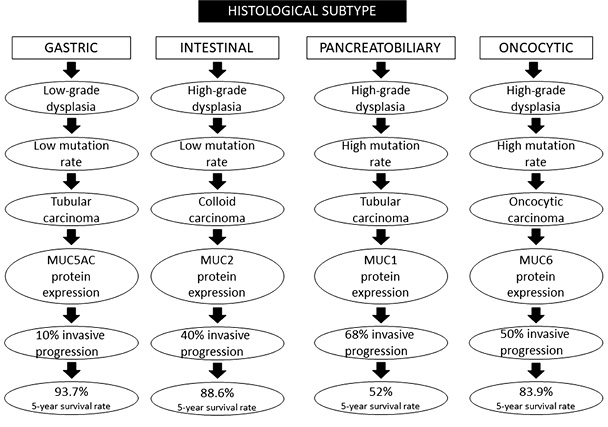 HISTOLOGICAL SUBTYPE

GASTRIC

Low-grade dysplasia

Low mutation rate

Tubular carcinoma

MUC5AC protein expression

10% invasive progression

93.7%
5-year survival rate

INTESTINAL

High-grade dysplasia

Low mutation rate

Colloid carcinoma

MUC2 protein expression

40% invasive progression

88.6%
5-year survival rate

PANCREATOBILIARY

High-grade dysplasia

High mutation rate

Tubular carcinoma

MUC1 protein expression

68% invasive progression

52%
5-year survival rate

ONCOCYTIC

High-grade dysplasia

High mutation rate

Oncocytic carcinoma

MUC6 protein expression

50% invasive progression

83.9%
5-year survival rate